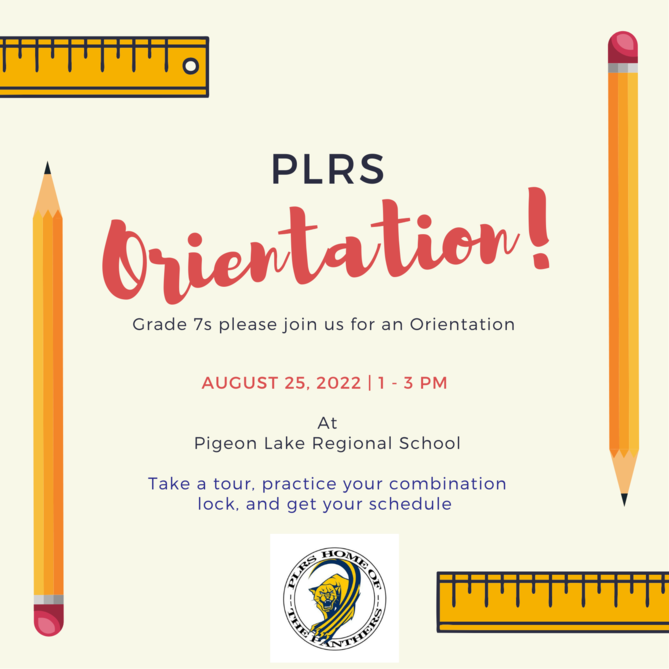 PLRS

Orientation!

Grade 7s please join us for an Orientation

AUGUST 25, 2022 | 1 - 3 PM

At
Pigeon Lake Regional School

Take a tour, practice your combination lock, and get your schedule

PLRS HOME OF THE PANTHERS